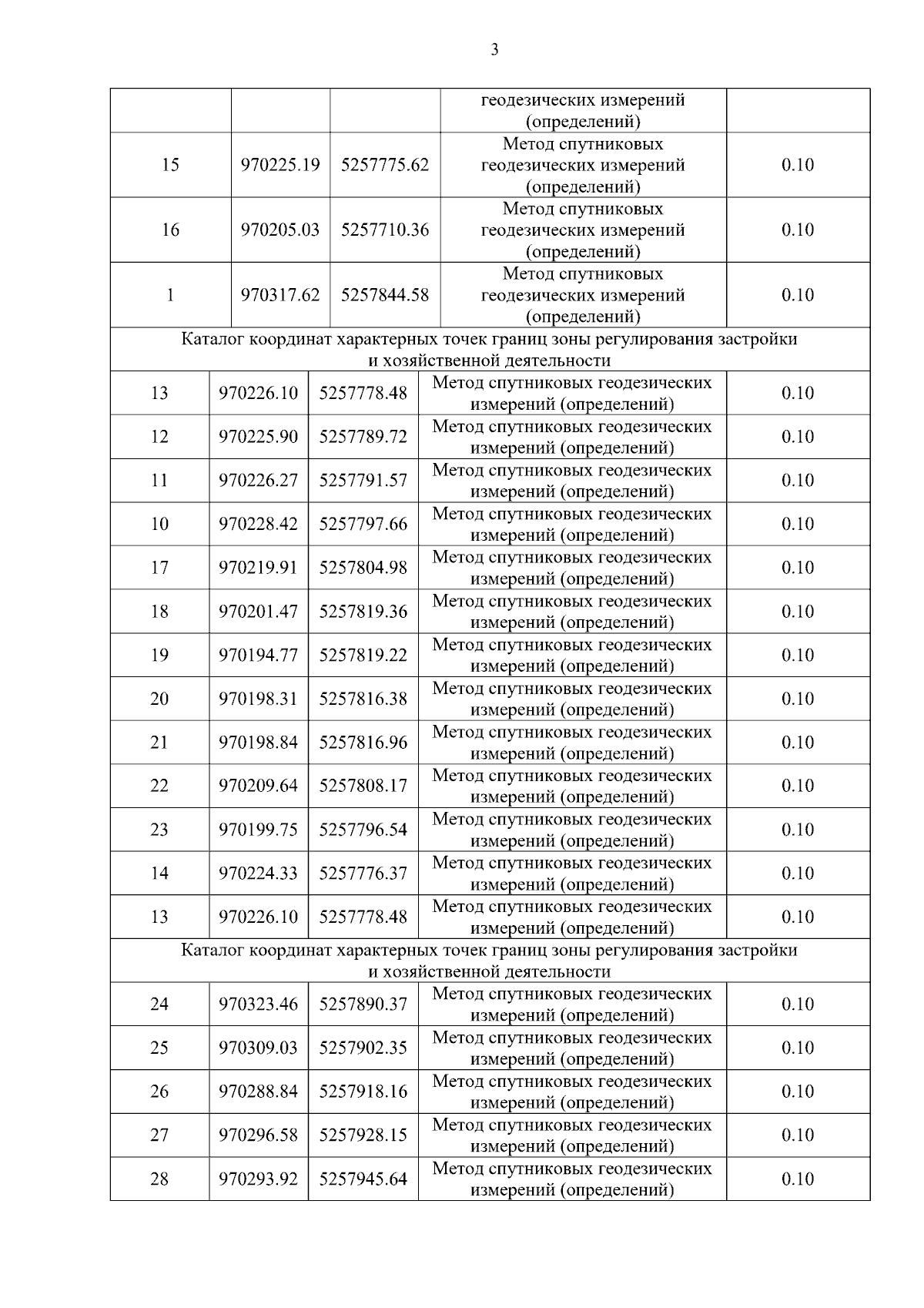 3

| | | | геодезических измерений (определений) | |
|---|---|---|---|---|
| 15 | 970225.19 | 5257775.62 | Метод спутниковых геодезических измерений (определений) | 0.10 |
| 16 | 970205.03 | 5257710.36 | Метод спутниковых геодезических измерений (определений) | 0.10 |
| 1 | 970317.62 | 5257844.58 | Метод спутниковых геодезических измерений (определений) | 0.10 |
| Каталог координат характерных точек границ зоны регулирования застройки и хозяйственной деятельности | | | | |
| 13 | 970226.10 | 5257778.48 | Метод спутниковых геодезических измерений (определений) | 0.10 |
| 12 | 970225.90 | 5257789.72 | Метод спутниковых геодезических измерений (определений) | 0.10 |
| 11 | 970226.27 | 5257791.57 | Метод спутниковых геодезических измерений (определений) | 0.10 |
| 10 | 970228.42 | 5257797.66 | Метод спутниковых геодезических измерений (определений) | 0.10 |
| 17 | 970219.91 | 5257804.98 | Метод спутниковых геодезических измерений (определений) | 0.10 |
| 18 | 970201.47 | 5257819.36 | Метод спутниковых геодезических измерений (определений) | 0.10 |
| 19 | 970194.77 | 5257819.22 | Метод спутниковых геодезических измерений (определений) | 0.10 |
| 20 | 970198.31 | 5257816.38 | Метод спутниковых геодезических измерений (определений) | 0.10 |
| 21 | 970198.84 | 5257816.96 | Метод спутниковых геодезических измерений (определений) | 0.10 |
| 22 | 970209.64 | 5257808.17 | Метод спутниковых геодезических измерений (определений) | 0.10 |
| 23 | 970199.75 | 5257796.54 | Метод спутниковых геодезических измерений (определений) | 0.10 |
| 14 | 970224.33 | 5257776.37 | Метод спутниковых геодезических измерений (определений) | 0.10 |
| 13 | 970226.10 | 5257778.48 | Метод спутниковых геодезических измерений (определений) | 0.10 |
| Каталог координат характерных точек границ зоны регулирования застройки и хозяйственной деятельности | | | | |
| 24 | 970323.46 | 5257890.37 | Метод спутниковых геодезических измерений (определений) | 0.10 |
| 25 | 970309.03 | 5257902.35 | Метод спутниковых геодезических измерений (определений) | 0.10 |
| 26 | 970288.84 | 5257918.16 | Метод спутниковых геодезических измерений (определений) | 0.10 |
| 27 | 970296.58 | 5257928.15 | Метод спутниковых геодезических измерений (определений) | 0.10 |
| 28 | 970293.92 | 5257945.64 | Метод спутниковых геодезических измерений (определений) | 0.10 |